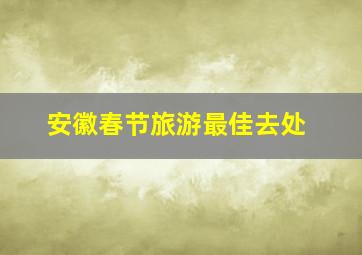 安徽春节旅游最佳去处